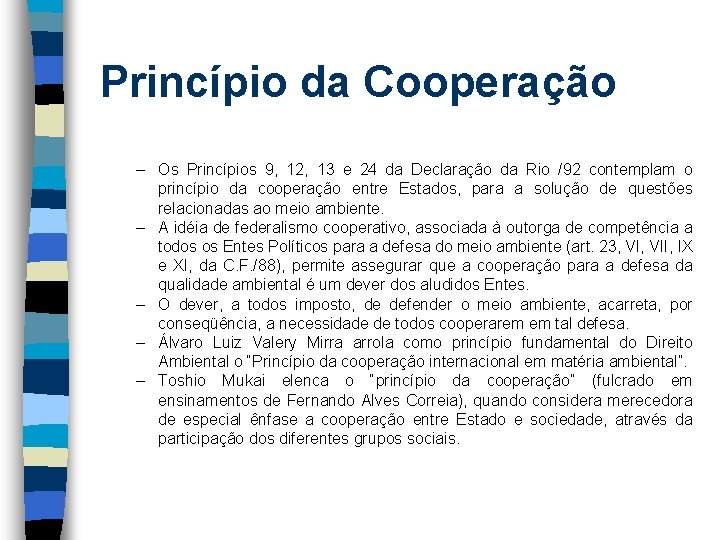 Princípio da Cooperação

– Os Princípios 9, 12, 13 e 24 da Declaração da Rio /92 contemplam o princípio da cooperação entre Estados, para a solução de questões relacionadas ao meio ambiente.
– A idéia de federalismo cooperativo, associada à outorga de competência a todos os Entes Políticos para a defesa do meio ambiente (art. 23, VI, VII, IX e XI, da C.F./88), permite assegurar que a cooperação para a defesa da qualidade ambiental é um dever dos aludidos Entes.
– O dever, a todos imposto, de defender o meio ambiente, acarreta, por conseqüência, a necessidade de todos cooperarem em tal defesa.
– Álvaro Luiz Valery Mirra arrola como princípio fundamental do Direito Ambiental o "Princípio da cooperação internacional em matéria ambiental".
– Toshio Mukai elenca o "princípio da cooperação" (fulcrado em ensinamentos de Fernando Alves Correia), quando considera merecedora de especial ênfase a cooperação entre Estado e sociedade, através da participação dos diferentes grupos sociais.